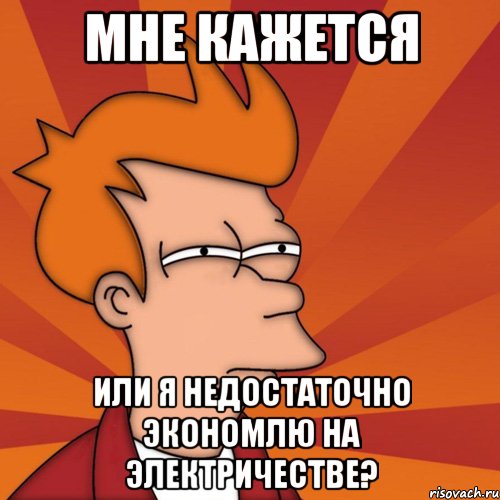 МНЕ КАЖЕТСЯ

ИЛИ Я НЕДОСТАТОЧНО ЭКОНОМЛЮ НА ЭЛЕКТРИЧЕСТВЕ?

risovach.ru